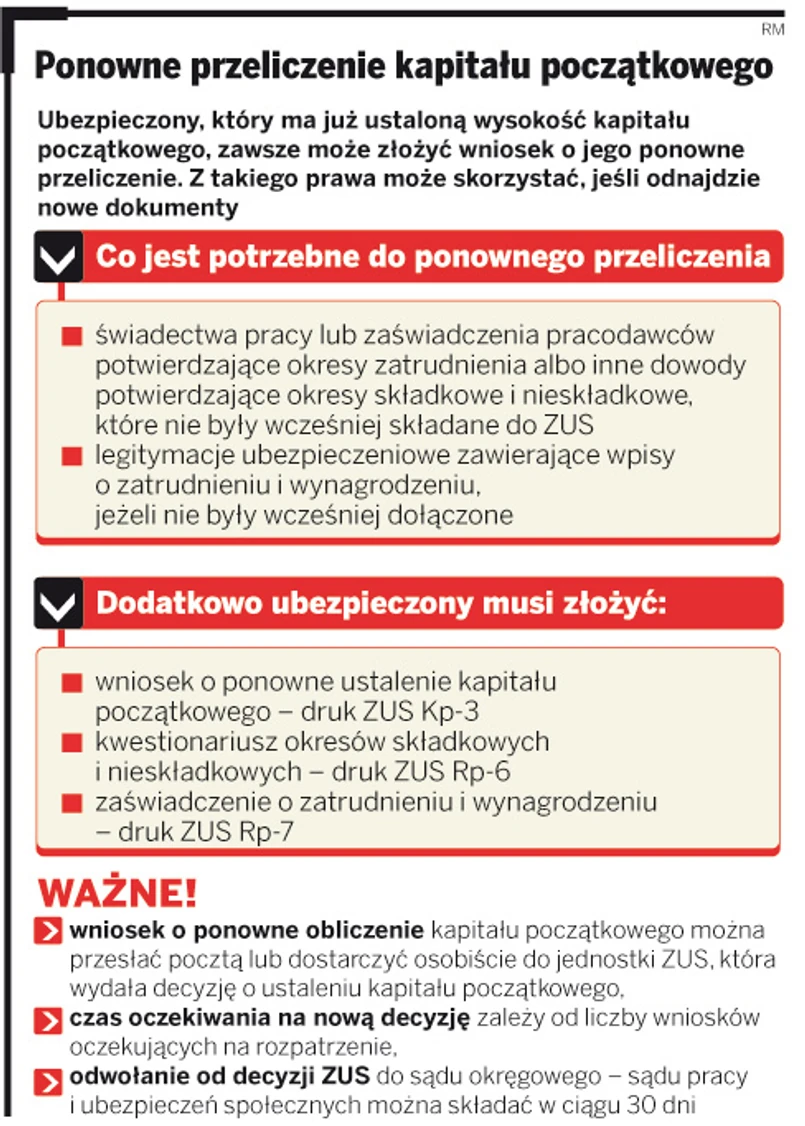 RM

Ponowne przeliczenie kapitału początkowego

Ubezpieczony, który ma już ustaloną wysokość kapitału początkowego, zawsze może złożyć wniosek o jego ponowne przeliczenie. Z takiego prawa może skorzystać, jeśli odnajdzie nowe dokumenty

Co jest potrzebne do ponownego przeliczenia

świadectwa pracy lub zaświadczenia pracodawców potwierdzające okresy zatrudnienia albo inne dowody potwierdzające okresy składkowe i nieskładkowe, które nie były wcześniej składane do ZUS

legitymacje ubezpieczeniowe zawierające wpisy o zatrudnieniu i wynagrodzeniu, jeżeli nie były wcześniej dołączone

Dodatkowo ubezpieczony musi złożyć:

wniosek o ponowne ustalenie kapitału początkowego – druk ZUS Kp-3

kwestionariusz okresów składkowych i nieskładkowych – druk ZUS Rp-6

zaświadczenie o zatrudnieniu i wynagrodzeniu – druk ZUS Rp-7

WAŻNE!

wniosek o ponowne obliczenie kapitału początkowego można przesłać pocztą lub dostarczyć osobiście do jednostki ZUS, która wydała decyzję o ustaleniu kapitału początkowego,

czas oczekiwania na nową decyzję zależy od liczby wniosków oczekujących na rozpatrzenie,

odwołanie od decyzji ZUS do sądu okręgowego – sądu pracy i ubezpieczeń społecznych można składać w ciągu 30 dni